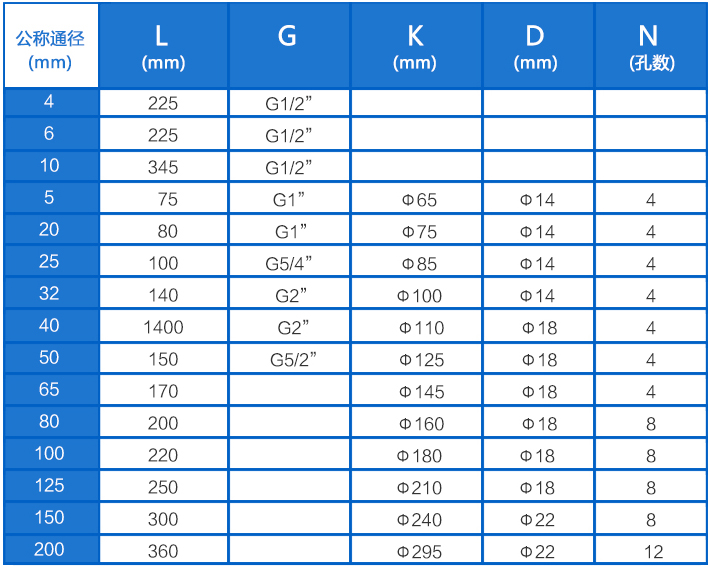 | 公称通径 (mm) | L (mm) | G | K (mm) | D (mm) | N (孔数) |
|---|---|---|---|---|---|
| 4 | 225 | G1/2” | | | |
| 6 | 225 | G1/2” | | | |
| 10 | 345 | G1/2” | | | |
| 5 | 75 | G1” | Φ65 | Φ14 | 4 |
| 20 | 80 | G1” | Φ75 | Φ14 | 4 |
| 25 | 100 | G5/4” | Φ85 | Φ14 | 4 |
| 32 | 140 | G2” | Φ100 | Φ14 | 4 |
| 40 | 1400 | G2” | Φ110 | Φ18 | 4 |
| 50 | 150 | G5/2” | Φ125 | Φ18 | 4 |
| 65 | 170 | | Φ145 | Φ18 | 4 |
| 80 | 200 | | Φ160 | Φ18 | 8 |
| 100 | 220 | | Φ180 | Φ18 | 8 |
| 125 | 250 | | Φ210 | Φ18 | 8 |
| 150 | 300 | | Φ240 | Φ22 | 8 |
| 200 | 360 | | Φ295 | Φ22 | 12 |